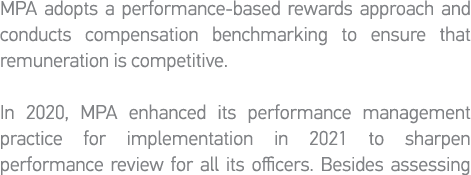 MPA adopts a performance-based rewards approach and conducts compensation benchmarking to ensure that remuneration is competitive.

In 2020, MPA enhanced its performance management practice for implementation in 2021 to sharpen performance review for all its officers. Besides assessing